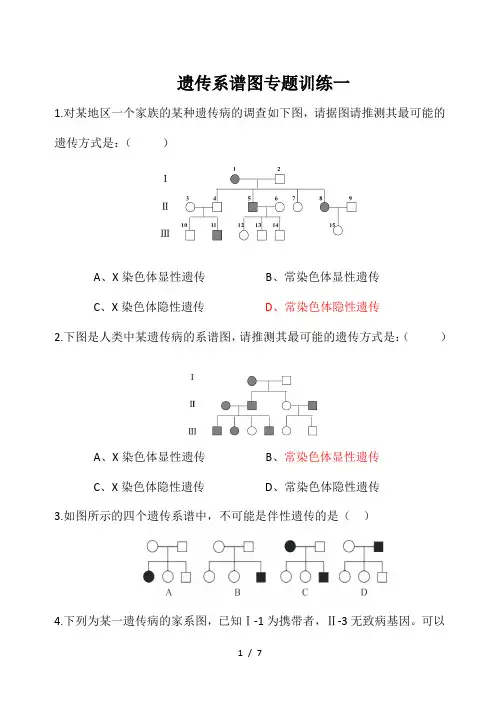 遗传系谱图专题训练一

1.对某地区一个家族的某种遗传病的调查如下图，请据图请推测其最可能的遗传方式是：(　　)

I 1 2
II 3 4 5 6 7 8 9
III 10 11 12 13 14 15

A、X 染色体显性遗传　　B、常染色体显性遗传

C、X 染色体隐性遗传　　D、常染色体隐性遗传

2.下图是人类中某遗传病的系谱图，请推测其最可能的遗传方式是：(　　)

I
II
III

A、X 染色体显性遗传　　B、常染色体显性遗传

C、X 染色体隐性遗传　　D、常染色体隐性遗传

3.如图所示的四个遗传系谱中，不可能是伴性遗传的是（　）

A　B　C　D

4.下列为某一遗传病的家系图，已知Ⅰ-1 为携带者，Ⅱ-3 无致病基因。可以

1 / 7